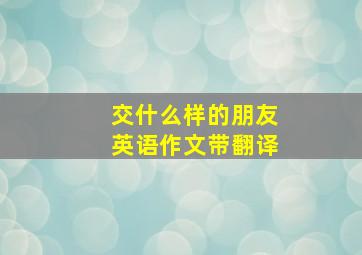 交什么样的朋友
英语作文带翻译